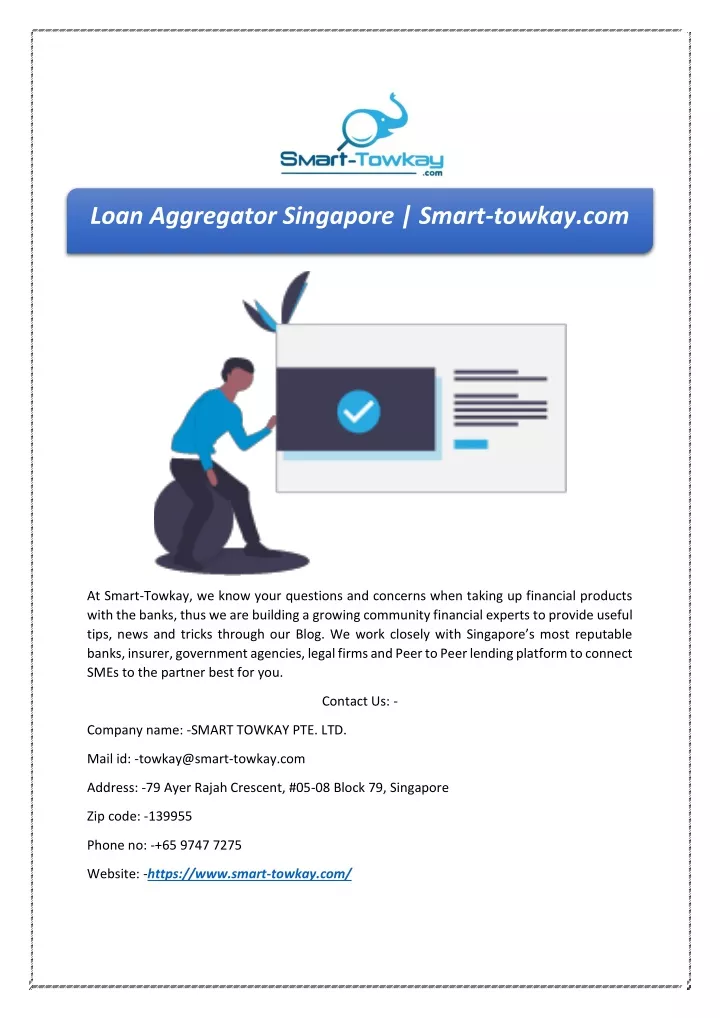 Smart-Towkay
.com

Loan Aggregator Singapore | Smart-towkay.com

At Smart-Towkay, we know your questions and concerns when taking up financial products with the banks, thus we are building a growing community financial experts to provide useful tips, news and tricks through our Blog. We work closely with Singapore's most reputable banks, insurer, government agencies, legal firms and Peer to Peer lending platform to connect SMEs to the partner best for you.

Contact Us: -

Company name: -SMART TOWKAY PTE. LTD.

Mail id: -towkay@smart-towkay.com

Address: -79 Ayer Rajah Crescent, #05-08 Block 79, Singapore

Zip code: -139955

Phone no: -+65 9747 7275

Website: -https://www.smart-towkay.com/